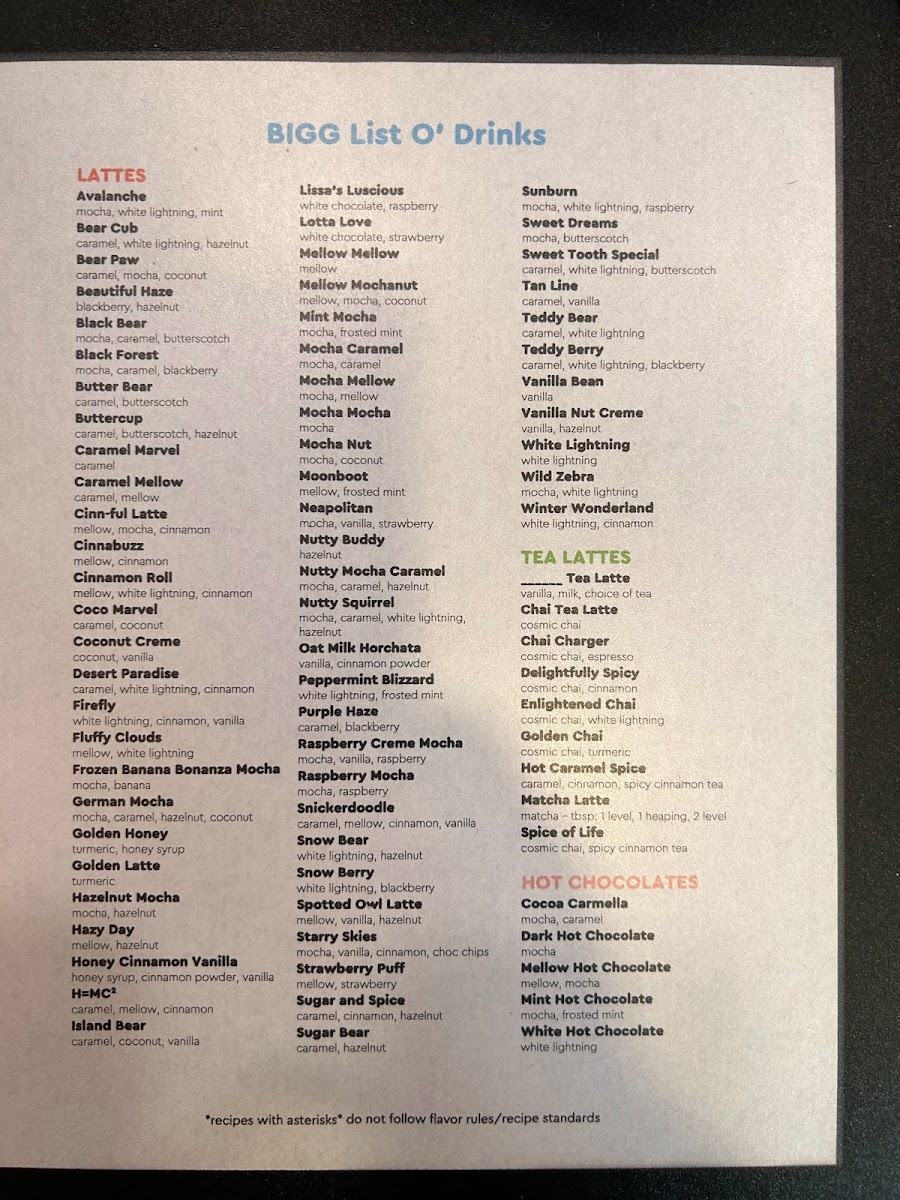 BIGG List O' Drinks

LATTES
Avalanche
mocha, white lightning, mint
Bear Cub
caramel, white lightning, hazelnut
Bear Paw
caramel, mocha, coconut
Beautiful Haze
blackberry, hazelnut
Black Bear
mocha, caramel, butterscotch
Black Forest
mocha, caramel, blackberry
Butter Bear
caramel, butterscotch
Buttercup
caramel, butterscotch, hazelnut
Caramel Marvel
caramel
Caramel Mellow
caramel, mellow
Cinn-ful Latte
mellow, mocha, cinnamon
Cinnabuzz
mellow, cinnamon
Cinnamon Roll
mellow, white lightning, cinnamon
Coco Marvel
caramel, coconut
Coconut Creme
coconut, vanilla
Desert Paradise
caramel, white lightning, cinnamon
Firefly
white lightning, cinnamon, vanilla
Fluffy Clouds
mellow, white lightning
Frozen Banana Bonanza Mocha
mocha, banana
German Mocha
mocha, caramel, hazelnut, coconut
Golden Honey
turmeric, honey syrup
Golden Latte
turmeric
Hazelnut Mocha
mocha, hazelnut
Hazy Day
mellow, hazelnut
Honey Cinnamon Vanilla
honey syrup, cinnamon powder, vanilla
H=MC²
caramel, mellow, cinnamon
Island Bear
caramel, coconut, vanilla

Lissa's Luscious
white chocolate, raspberry
Lotta Love
white chocolate, strawberry
Mellow Mellow
mellow
Mellow Mochanut
mellow, mocha, coconut
Mint Mocha
mocha, frosted mint
Mocha Caramel
mocha, caramel
Mocha Mellow
mocha, mellow
Mocha Mocha
mocha
Mocha Nut
mocha, coconut
Moonboot
mellow, frosted mint
Neapolitan
mocha, vanilla, strawberry
Nutty Buddy
hazelnut
Nutty Mocha Caramel
mocha, caramel, hazelnut
Nutty Squirrel
mocha, caramel, white lightning, hazelnut
Oat Milk Horchata
vanilla, cinnamon powder
Peppermint Blizzard
white lightning, frosted mint
Purple Haze
caramel, blackberry
Raspberry Creme Mocha
mocha, vanilla, raspberry
Raspberry Mocha
mocha, raspberry
Snickerdoodle
caramel, mellow, cinnamon, vanilla
Snow Bear
white lightning, hazelnut
Snow Berry
white lightning, blackberry
Spotted Owl Latte
mellow, vanilla, hazelnut
Starry Skies
mocha, vanilla, cinnamon, choc chips
Strawberry Puff
mellow, strawberry
Sugar and Spice
caramel, cinnamon, hazelnut
Sugar Bear
caramel, hazelnut

Sunburn
mocha, white lightning, raspberry
Sweet Dreams
mocha, butterscotch
Sweet Tooth Special
caramel, white lightning, butterscotch
Tan Line
caramel, vanilla
Teddy Bear
caramel, white lightning
Teddy Berry
caramel, white lightning, blackberry
Vanilla Bean
vanilla
Vanilla Nut Creme
vanilla, hazelnut
White Lightning
white lightning
Wild Zebra
mocha, white lightning
Winter Wonderland
white lightning, cinnamon

TEA LATTES
______ Tea Latte
vanilla, milk, choice of tea
Chai Tea Latte
cosmic chai
Chai Charger
cosmic chai, espresso
Delightfully Spicy
cosmic chai, cinnamon
Enlightened Chai
cosmic chai, white lightning
Golden Chai
cosmic chai, turmeric
Hot Caramel Spice
caramel, cinnamon, spicy cinnamon tea
Matcha Latte
matcha – tbsp: 1 level, 1 heaping, 2 level
Spice of Life
cosmic chai, spicy cinnamon tea

HOT CHOCOLATES
Cocoa Carmella
mocha, caramel
Dark Hot Chocolate
mocha
Mellow Hot Chocolate
mellow, mocha
Mint Hot Chocolate
mocha, frosted mint
White Hot Chocolate
white lightning

*recipes with asterisks* do not follow flavor rules/recipe standards